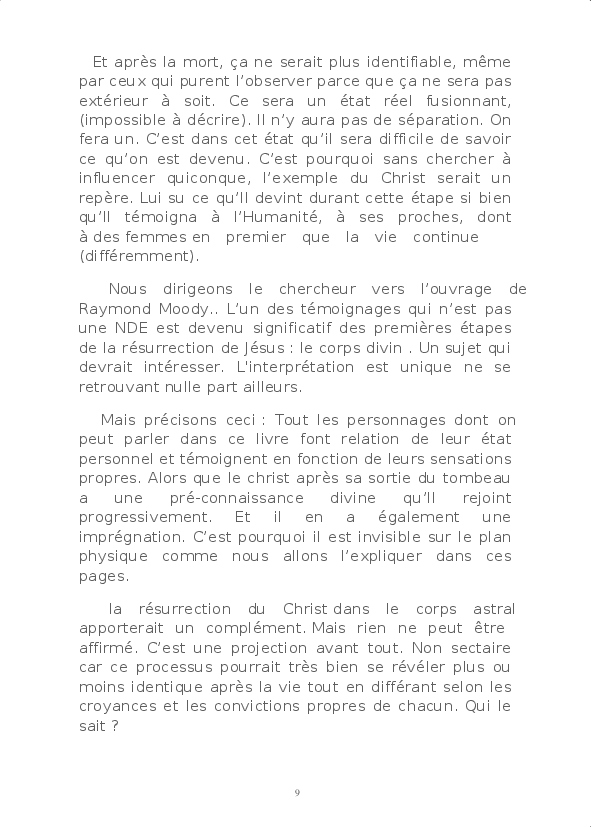 Et après la mort, ça ne serait plus identifiable, même par ceux qui purent l'observer parce que ça ne sera pas extérieur à soit. Ce sera un état réel fusionnant, (impossible à décrire). Il n'y aura pas de séparation. On fera un. C'est dans cet état qu'il sera difficile de savoir ce qu'on est devenu. C'est pourquoi sans chercher à influencer quiconque, l'exemple du Christ serait un repère. Lui su ce qu'Il devint durant cette étape si bien qu'Il témoigna à l'Humanité, à ses proches, dont à des femmes en premier que la vie continue (différemment).

Nous dirigeons le chercheur vers l'ouvrage de Raymond Moody.. L'un des témoignages qui n'est pas une NDE est devenu significatif des premières étapes de la résurrection de Jésus : le corps divin . Un sujet qui devrait intéresser. L'interprétation est unique ne se retrouvant nulle part ailleurs.

Mais précisons ceci : Tout les personnages dont on peut parler dans ce livre font relation de leur état personnel et témoignent en fonction de leurs sensations propres. Alors que le christ après sa sortie du tombeau a une pré-connaissance divine qu'Il rejoint progressivement. Et il en a également une imprégnation. C'est pourquoi il est invisible sur le plan physique comme nous allons l'expliquer dans ces pages.

la résurrection du Christ dans le corps astral apporterait un complément. Mais rien ne peut être affirmé. C'est une projection avant tout. Non sectaire car ce processus pourrait très bien se révéler plus ou moins identique après la vie tout en différant selon les croyances et les convictions propres de chacun. Qui le sait ?

9